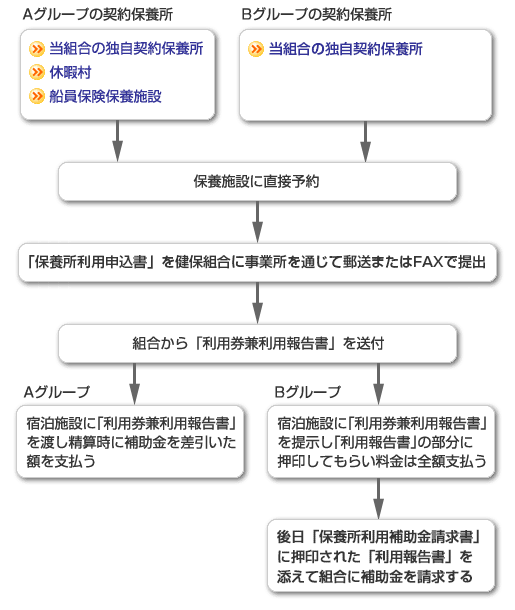 Aグループの契約保養所

当組合の独自契約保養所

休暇村

船員保険保養施設

Bグループの契約保養所

当組合の独自契約保養所

保養施設に直接予約

「保養所利用申込書」を健保組合に事業所を通じて郵送またはFAXで提出

組合から「利用券兼利用報告書」を送付

Aグループ

宿泊施設に「利用券兼利用報告書」を渡し精算時に補助金を差引いた額を支払う

Bグループ

宿泊施設に「利用券兼利用報告書」を提示し「利用報告書」の部分に押印してもらい料金は全額支払う

後日「保養所利用補助金請求書」に押印された「利用報告書」を添えて組合に補助金を請求する